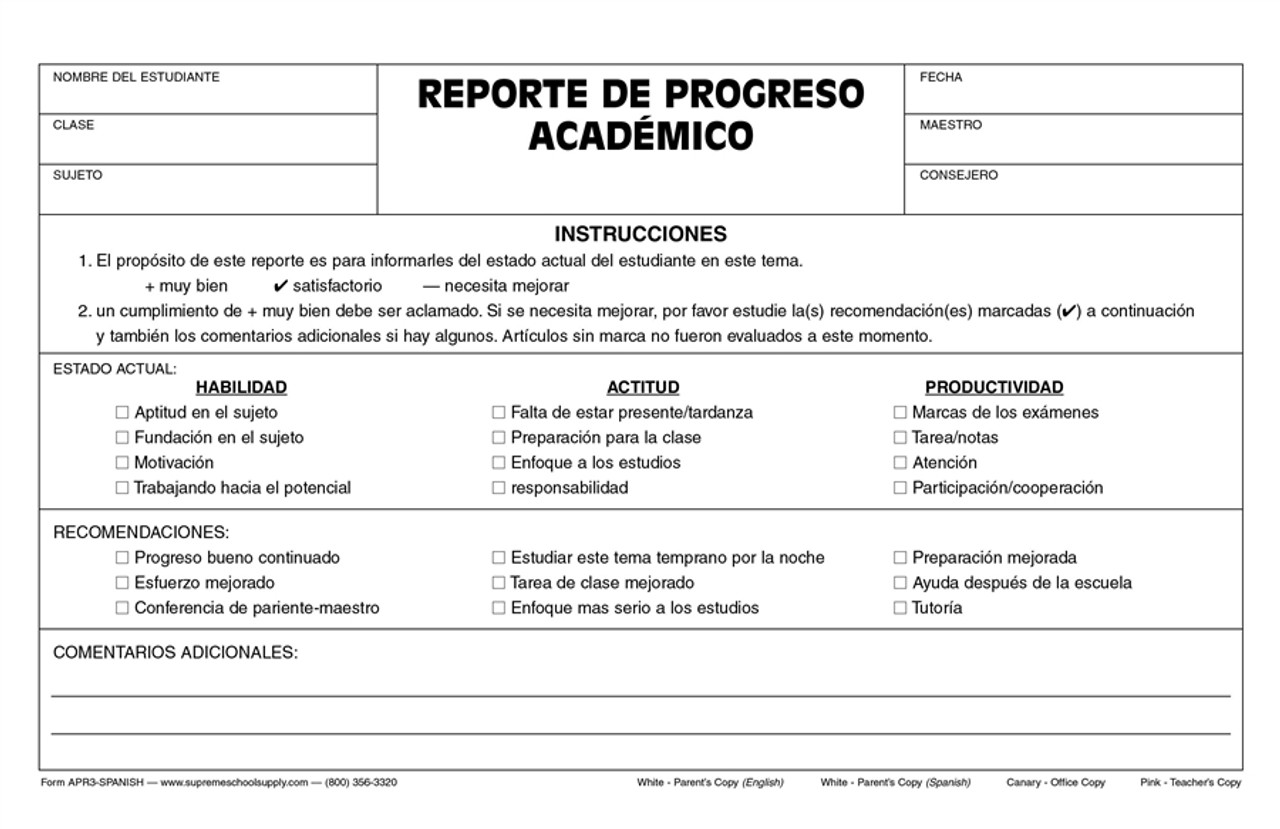 NOMBRE DEL ESTUDIANTE

CLASE

SUJETO

REPORTE DE PROGRESO ACADÉMICO

FECHA

MAESTRO

CONSEJERO

INSTRUCCIONES

1. El propósito de este reporte es para informarles del estado actual del estudiante en este tema.
+ muy bien ✔ satisfactorio — necesita mejorar
2. un cumplimiento de + muy bien debe ser aclamado. Si se necesita mejorar, por favor estudie la(s) recomendación(es) marcadas (✔) a continuación y también los comentarios adicionales si hay algunos. Artículos sin marca no fueron evaluados a este momento.

ESTADO ACTUAL:

HABILIDAD
☐ Aptitud en el sujeto
☐ Fundación en el sujeto
☐ Motivación
☐ Trabajando hacia el potencial

ACTITUD
☐ Falta de estar presente/tardanza
☐ Preparación para la clase
☐ Enfoque a los estudios
☐ responsabilidad

PRODUCTIVIDAD
☐ Marcas de los exámenes
☐ Tarea/notas
☐ Atención
☐ Participación/cooperación

RECOMENDACIONES:
☐ Progreso bueno continuado
☐ Esfuerzo mejorado
☐ Conferencia de pariente-maestro
☐ Estudiar este tema temprano por la noche
☐ Tarea de clase mejorado
☐ Enfoque mas serio a los estudios
☐ Preparación mejorada
☐ Ayuda después de la escuela
☐ Tutoría

COMENTARIOS ADICIONALES:

Form APR3-SPANISH — www.supremeschoolsupply.com — (800) 356-3320

White - Parent's Copy (English) White - Parent's Copy (Spanish) Canary - Office Copy Pink - Teacher's Copy